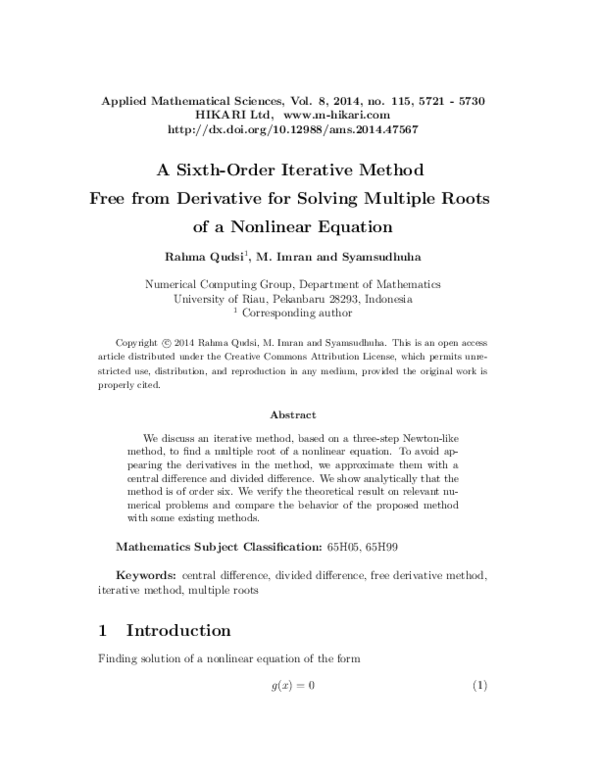 Applied Mathematical Sciences, Vol. 8, 2014, no. 115, 5721 - 5730
HIKARI Ltd, www.m-hikari.com
http://dx.doi.org/10.12988/ams.2014.47567

A Sixth-Order Iterative Method Free from Derivative for Solving Multiple Roots of a Nonlinear Equation

Rahma Qudsi$^1$, M. Imran and Syamsudhuha

Numerical Computing Group, Department of Mathematics
University of Riau, Pekanbaru 28293, Indonesia
$^1$ Corresponding author

Copyright © 2014 Rahma Qudsi, M. Imran and Syamsudhuha. This is an open access article distributed under the Creative Commons Attribution License, which permits unrestricted use, distribution, and reproduction in any medium, provided the original work is properly cited.

Abstract

We discuss an iterative method, based on a three-step Newton-like method, to find a multiple root of a nonlinear equation. To avoid appearing the derivatives in the method, we approximate them with a central difference and divided difference. We show analytically that the method is of order six. We verify the theoretical result on relevant numerical problems and compare the behavior of the proposed method with some existing methods.

Mathematics Subject Classification: 65H05, 65H99

Keywords: central difference, divided difference, free derivative method, iterative method, multiple roots

1 Introduction

Finding solution of a nonlinear equation of the form

$g(x) = 0$ (1)